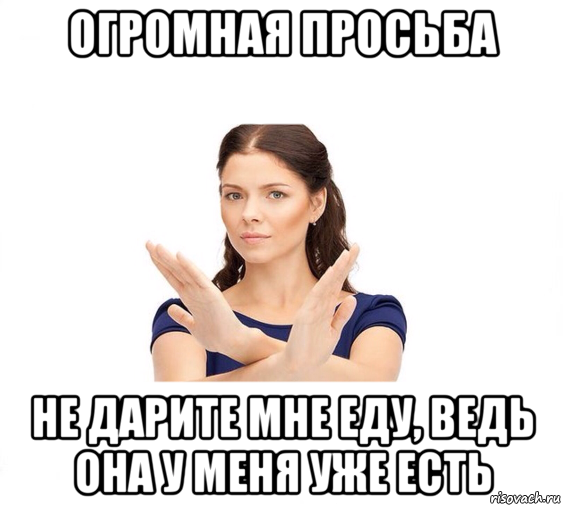 ОГРОМНАЯ ПРОСЬБА

НЕ ДАРИТЕ МНЕ ЕДУ, ВЕДЬ ОНА У МЕНЯ УЖЕ ЕСТЬ

risovach.ru